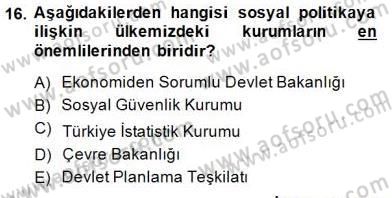 16. Aşağıdakilerden hangisi sosyal politikaya ilişkin ülkemizdeki kurumların en önemlilerinden biridir?

A) Ekonomiden Sorumlu Devlet Bakanlığı
B) Sosyal Güvenlik Kurumu
C) Türkiye İstatistik Kurumu
D) Çevre Bakanlığı
E) Devlet Planlama Teşkilatı

www.aofsoru.com